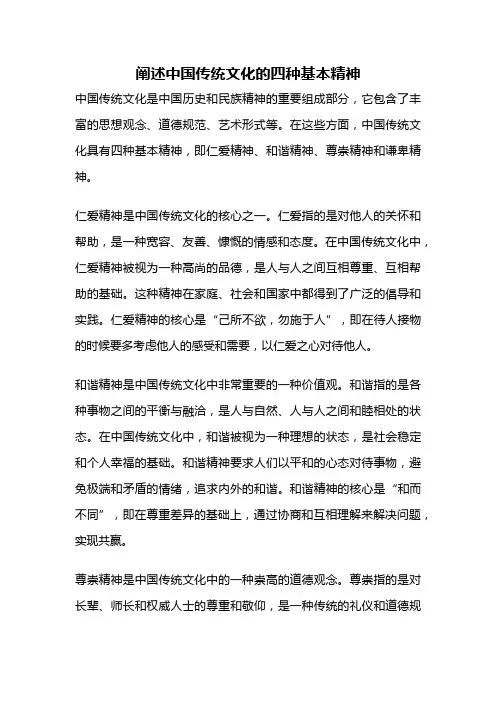 阐述中国传统文化的四种基本精神

中国传统文化是中国历史和民族精神的重要组成部分，它包含了丰富的思想观念、道德规范、艺术形式等。在这些方面，中国传统文化具有四种基本精神，即仁爱精神、和谐精神、尊崇精神和谦卑精神。

仁爱精神是中国传统文化的核心之一。仁爱指的是对他人的关怀和帮助，是一种宽容、友善、慷慨的情感和态度。在中国传统文化中，仁爱精神被视为一种高尚的品德，是人与人之间互相尊重、互相帮助的基础。这种精神在家庭、社会和国家中都得到了广泛的倡导和实践。仁爱精神的核心是“己所不欲，勿施于人”，即在待人接物的时候要多考虑他人的感受和需要，以仁爱之心对待他人。

和谐精神是中国传统文化中非常重要的一种价值观。和谐指的是各种事物之间的平衡与融洽，是人与自然、人与人之间和睦相处的状态。在中国传统文化中，和谐被视为一种理想的状态，是社会稳定和个人幸福的基础。和谐精神要求人们以平和的心态对待事物，避免极端和矛盾的情绪，追求内外的和谐。和谐精神的核心是“和而不同”，即在尊重差异的基础上，通过协商和互相理解来解决问题，实现共赢。

尊崇精神是中国传统文化中的一种崇高的道德观念。尊崇指的是对长辈、师长和权威人士的尊重和敬仰，是一种传统的礼仪和道德规